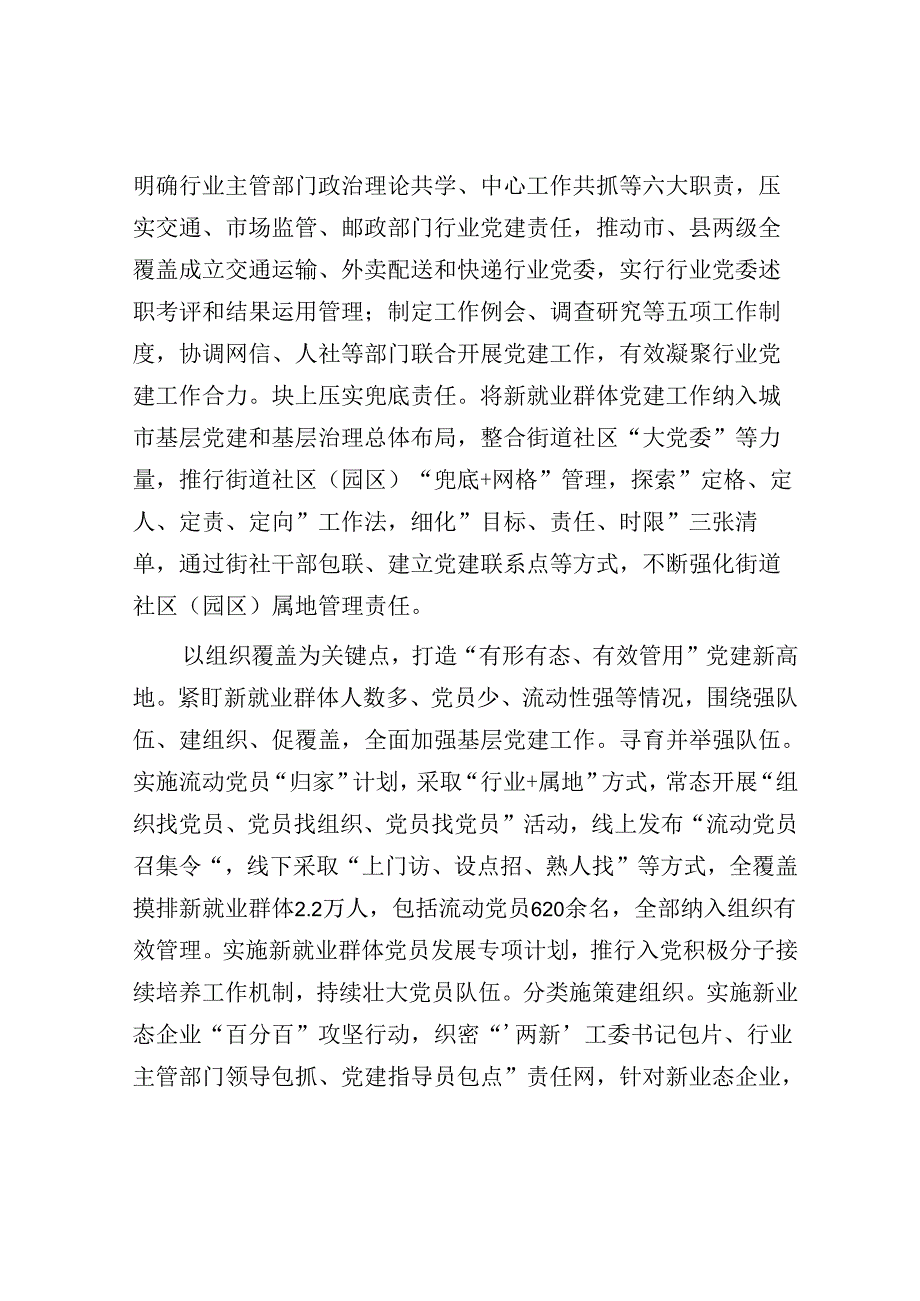 明确行业主管部门政治理论共学、中心工作共抓等六大职责，压实交通、市场监管、邮政部门行业党建责任，推动市、县两级全覆盖成立交通运输、外卖配送和快递行业党委，实行行业党委述职考评和结果运用管理；制定工作例会、调查研究等五项工作制度，协调网信、人社等部门联合开展党建工作，有效凝聚行业党建工作合力。块上压实兜底责任。将新就业群体党建工作纳入城市基层党建和基层治理总体布局，整合街道社区“大党委”等力量，推行街道社区（园区）“兜底+网格”管理，探索”定格、定人、定责、定向”工作法，细化”目标、责任、时限”三张清单，通过街社干部包联、建立党建联系点等方式，不断强化街道社区（园区）属地管理责任。

以组织覆盖为关键点，打造“有形有态、有效管用”党建新高地。紧盯新就业群体人数多、党员少、流动性强等情况，围绕强队伍、建组织、促覆盖，全面加强基层党建工作。寻育并举强队伍。实施流动党员“归家”计划，采取“行业+属地”方式，常态开展“组织找党员、党员找组织、党员找党员”活动，线上发布“流动党员召集令“，线下采取“上门访、设点招、熟人找”等方式，全覆盖摸排新就业群体2.2万人，包括流动党员620余名，全部纳入组织有效管理。实施新就业群体党员发展专项计划，推行入党积极分子接续培养工作机制，持续壮大党员队伍。分类施策建组织。实施新业态企业“百分百”攻坚行动，织密“’两新’工委书记包片、行业主管部门领导包抓、党建指导员包点”责任网，针对新业态企业，